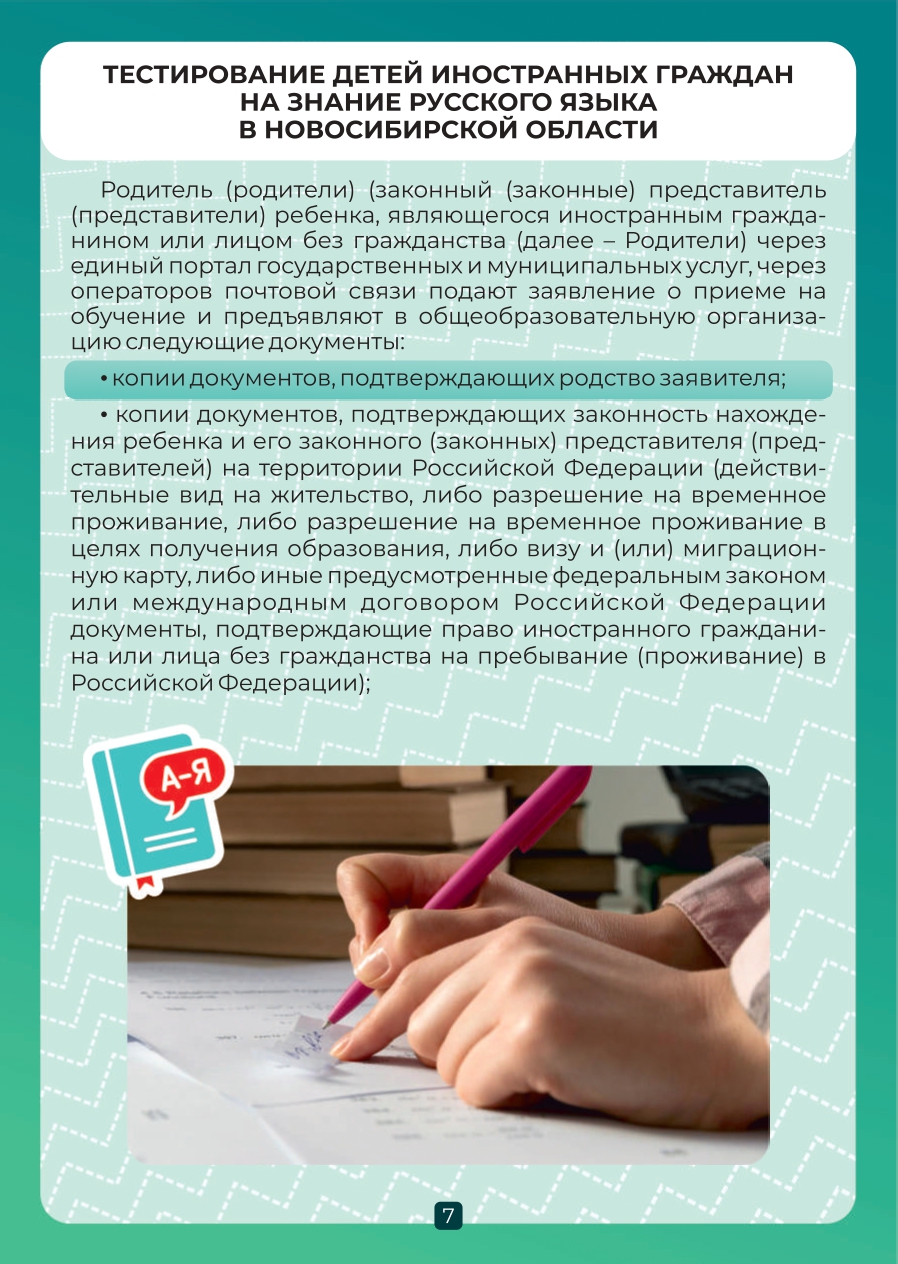 ТЕСТИРОВАНИЕ ДЕТЕЙ ИНОСТРАННЫХ ГРАЖДАН НА ЗНАНИЕ РУССКОГО ЯЗЫКА В НОВОСИБИРСКОЙ ОБЛАСТИ

Родитель (родители) (законный (законные) представитель (представители) ребенка, являющегося иностранным гражданином или лицом без гражданства (далее – Родители) через единый портал государственных и муниципальных услуг, через операторов почтовой связи подают заявление о приеме на обучение и предъявляют в общеобразовательную организацию следующие документы:

• копии документов, подтверждающих родство заявителя;

• копии документов, подтверждающих законность нахождения ребенка и его законного (законных) представителя (представителей) на территории Российской Федерации (действительные вид на жительство, либо разрешение на временное проживание, либо разрешение на временное проживание в целях получения образования, либо визу и (или) миграционную карту, либо иные предусмотренные федеральным законом или международным договором Российской Федерации документы, подтверждающие право иностранного гражданина или лица без гражданства на пребывание (проживание) в Российской Федерации);

А-Я

7